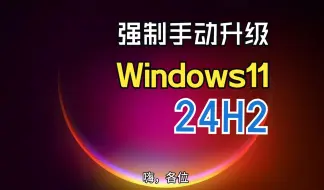 强制手动升级
Windows11
24H2

嗨，各位